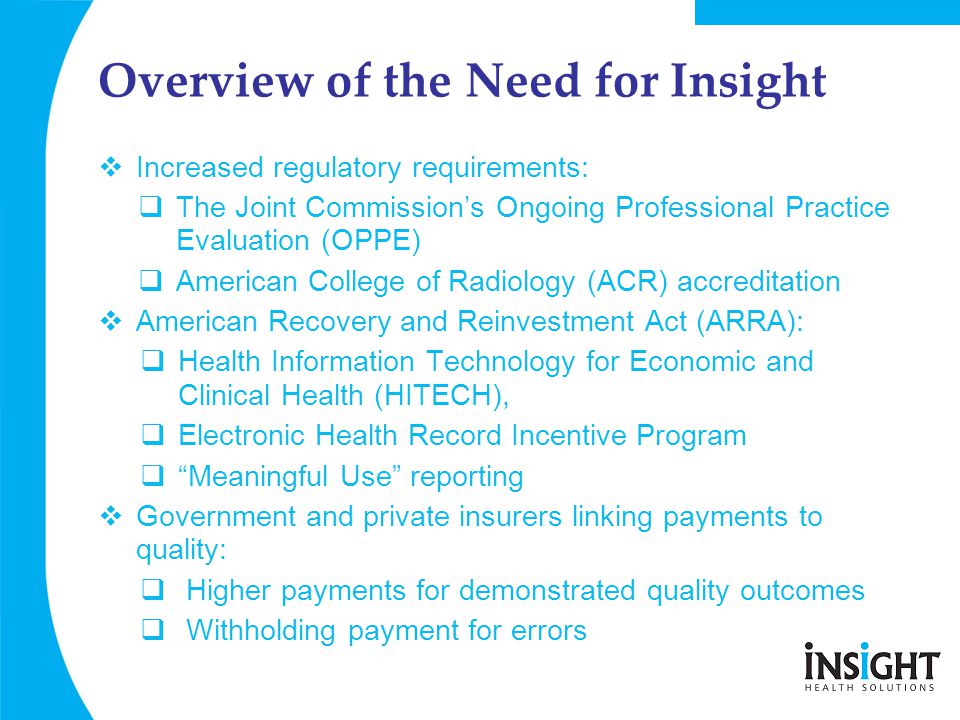 Overview of the Need for Insight

❖ Increased regulatory requirements:
❑ The Joint Commission’s Ongoing Professional Practice Evaluation (OPPE)
❑ American College of Radiology (ACR) accreditation
❖ American Recovery and Reinvestment Act (ARRA):
❑ Health Information Technology for Economic and Clinical Health (HITECH),
❑ Electronic Health Record Incentive Program
❑ “Meaningful Use” reporting
❖ Government and private insurers linking payments to quality:
❑ Higher payments for demonstrated quality outcomes
❑ Withholding payment for errors

INSIGHT
HEALTH SOLUTIONS